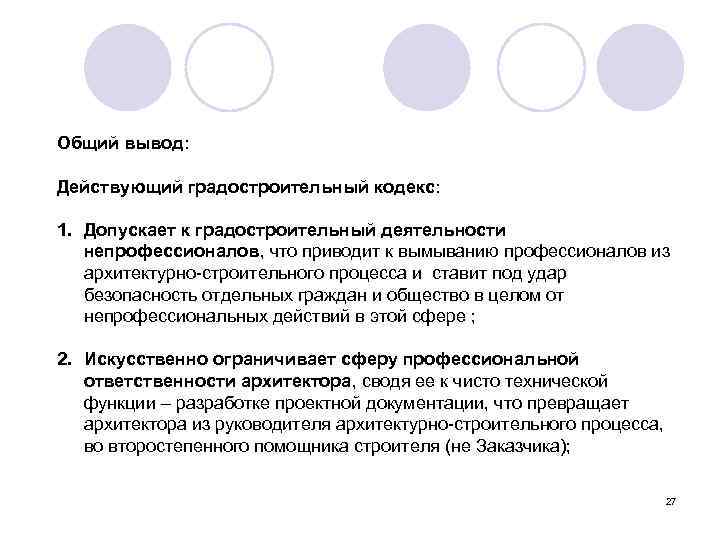 Общий вывод:

Действующий градостроительный кодекс:

1. Допускает к градостроительный деятельности непрофессионалов, что приводит к вымыванию профессионалов из архитектурно-строительного процесса и ставит под удар безопасность отдельных граждан и общество в целом от непрофессиональных действий в этой сфере ;

2. Искусственно ограничивает сферу профессиональной ответственности архитектора, сводя ее к чисто технической функции – разработке проектной документации, что превращает архитектора из руководителя архитектурно-строительного процесса, во второстепенного помощника строителя (не Заказчика);

27